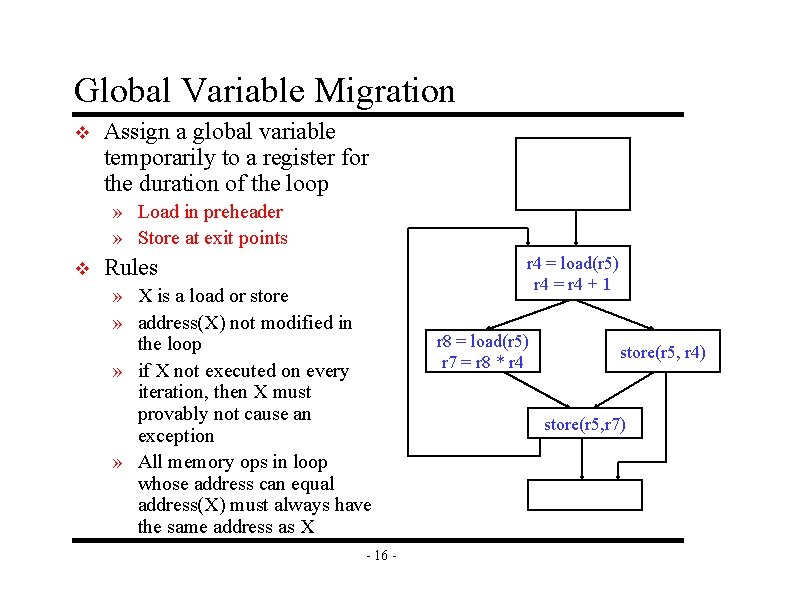 Global Variable Migration

❖ Assign a global variable temporarily to a register for the duration of the loop

» Load in preheader

» Store at exit points

❖ Rules

» X is a load or store

» address(X) not modified in the loop

» if X not executed on every iteration, then X must provably not cause an exception

» All memory ops in loop whose address can equal address(X) must always have the same address as X

r4 = load(r5)
r4 = r4 + 1

r8 = load(r5)
r7 = r8 * r4

store(r5, r4)

store(r5,r7)

- 16 -